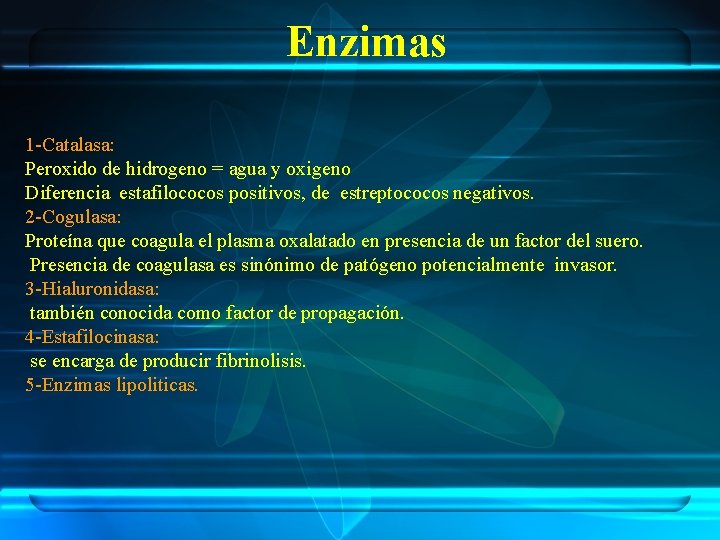 Enzimas

1-Catalasa:
Peroxido de hidrogeno = agua y oxigeno
Diferencia estafilococos positivos, de estreptococos negativos.
2-Cogulasa:
Proteína que coagula el plasma oxalatado en presencia de un factor del suero.
Presencia de coagulasa es sinónimo de patógeno potencialmente invasor.
3-Hialuronidasa:
también conocida como factor de propagación.
4-Estafilocinasa:
se encarga de producir fibrinolisis.
5-Enzimas lipoliticas.